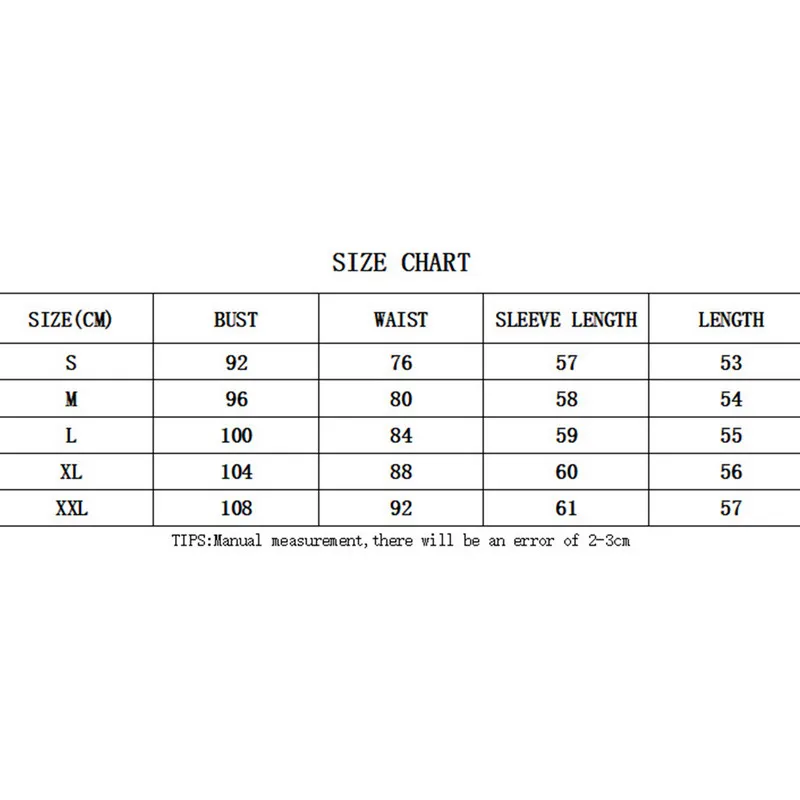 SIZE CHART

| SIZE(CM) | BUST | WAIST | SLEEVE LENGTH | LENGTH |
|---|---|---|---|---|
| S | 92 | 76 | 57 | 53 |
| M | 96 | 80 | 58 | 54 |
| L | 100 | 84 | 59 | 55 |
| XL | 104 | 88 | 60 | 56 |
| XXL | 108 | 92 | 61 | 57 |

TIPS:Manual measurement,there will be an error of 2-3cm